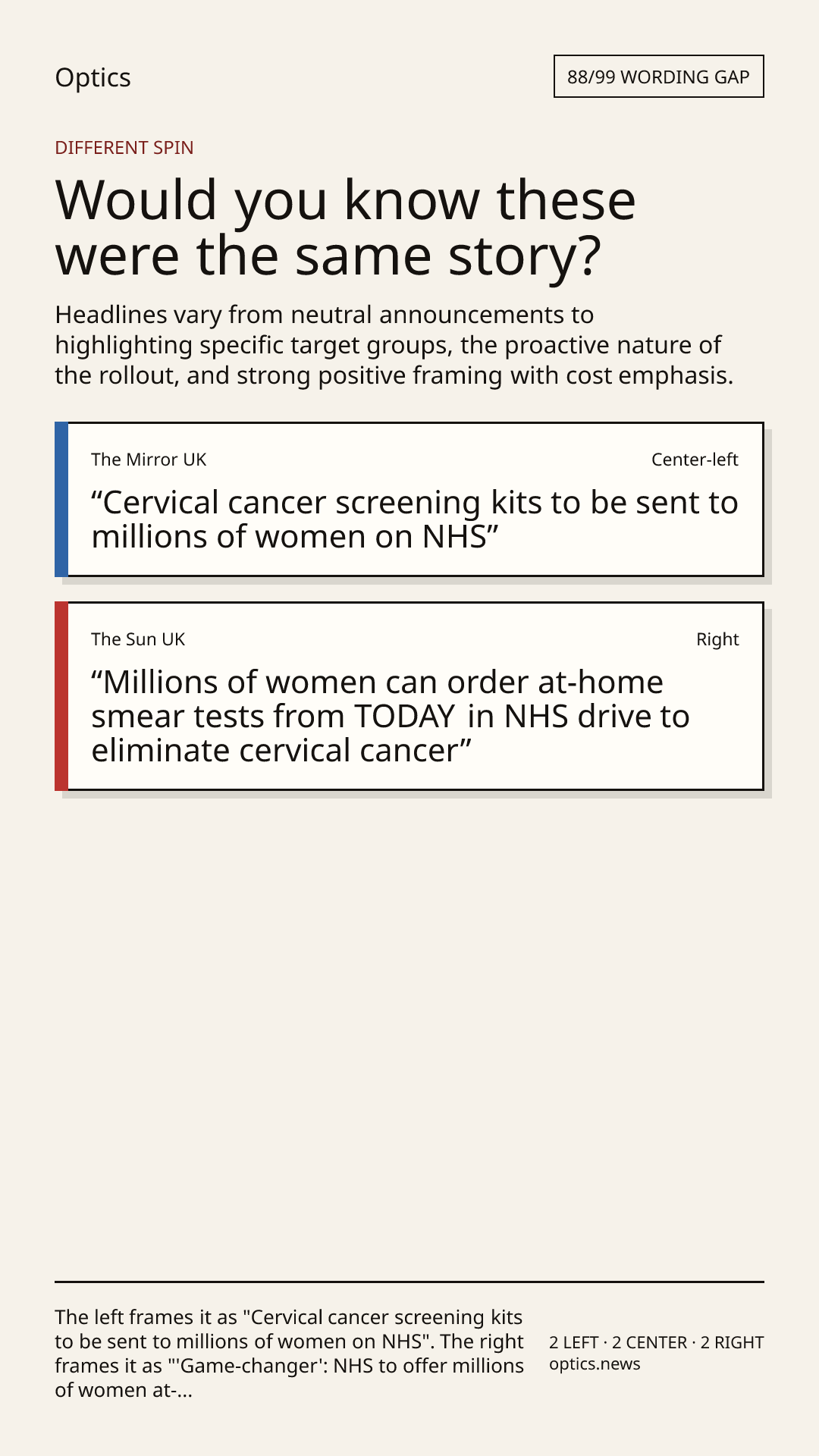 Optics

88/99 WORDING GAP

DIFFERENT SPIN

Would you know these were the same story?

Headlines vary from neutral announcements to highlighting specific target groups, the proactive nature of the rollout, and strong positive framing with cost emphasis.

The Mirror UK

Center-left

“Cervical cancer screening kits to be sent to millions of women on NHS”

The Sun UK

Right

“Millions of women can order at-home smear tests from TODAY in NHS drive to eliminate cervical cancer”

The left frames it as "Cervical cancer screening kits to be sent to millions of women on NHS". The right frames it as "'Game-changer': NHS to offer millions of women at-...

2 LEFT · 2 CENTER · 2 RIGHT
optics.news